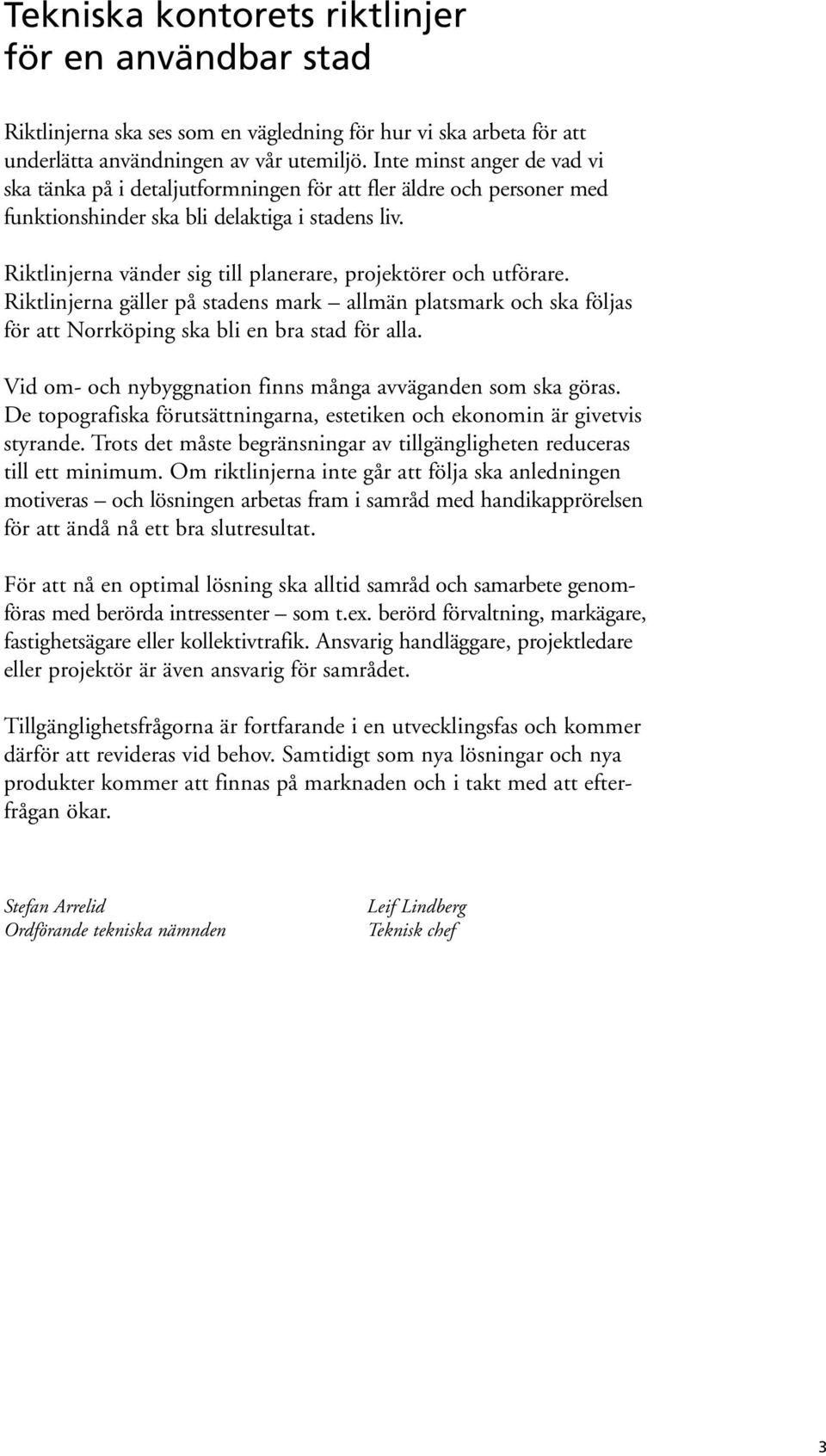 Tekniska kontorets riktlinjer för en användbar stad

Riktlinjerna ska ses som en vägledning för hur vi ska arbeta för att underlätta användningen av vår utemiljö. Inte minst anger de vad vi ska tänka på i detaljutformningen för att fler äldre och personer med funktionshinder ska bli delaktiga i stadens liv.

Riktlinjerna vänder sig till planerare, projektörer och utförare. Riktlinjerna gäller på stadens mark – allmän platsmark och ska följas för att Norrköping ska bli en bra stad för alla.

Vid om- och nybyggnation finns många avväganden som ska göras. De topografiska förutsättningarna, estetiken och ekonomin är givetvis styrande. Trots det måste begränsningar av tillgängligheten reduceras till ett minimum. Om riktlinjerna inte går att följa ska anledningen motiveras – och lösningen arbetas fram i samråd med handikapprörelsen för att ändå nå ett bra slutresultat.

För att nå en optimal lösning ska alltid samråd och samarbete genomföras med berörda intressenter – som t.ex. berörd förvaltning, markägare, fastighetsägare eller kollektivtrafik. Ansvarig handläggare, projektledare eller projektör är även ansvarig för samrådet.

Tillgänglighetsfrågorna är fortfarande i en utvecklingsfas och kommer därför att revideras vid behov. Samtidigt som nya lösningar och nya produkter kommer att finnas på marknaden och i takt med att efterfrågan ökar.

Stefan Arrelid
Ordförande tekniska nämnden

Leif Lindberg
Teknisk chef

3